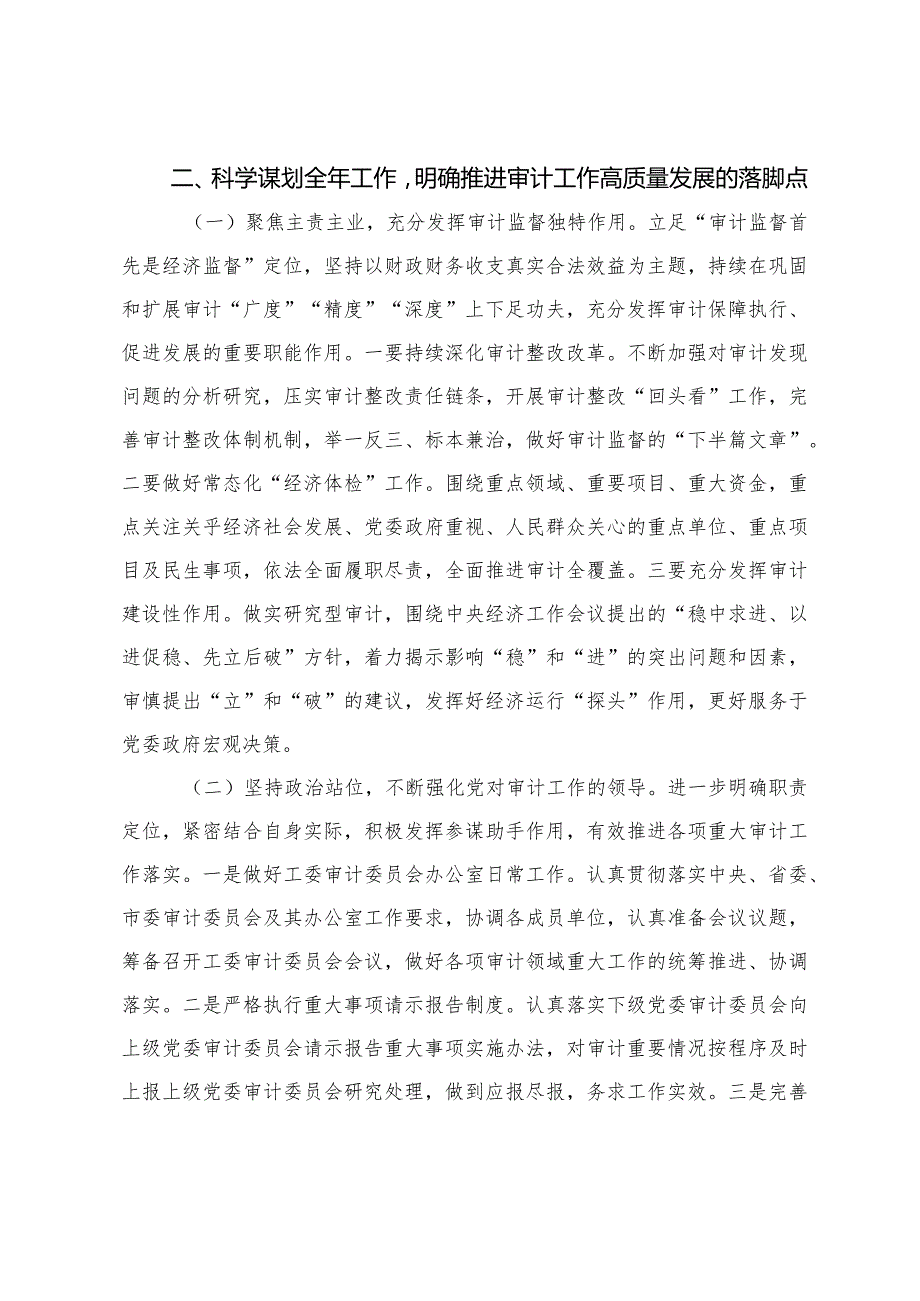 二、科学谋划全年工作，明确推进审计工作高质量发展的落脚点

（一）聚焦主责主业，充分发挥审计监督独特作用。立足“审计监督首先是经济监督”定位，坚持以财政财务收支真实合法效益为主题，持续在巩固和扩展审计“广度”“精度”“深度”上下足功夫，充分发挥审计保障执行、促进发展的重要职能作用。一要持续深化审计整改改革。不断加强对审计发现问题的分析研究，压实审计整改责任链条，开展审计整改“回头看”工作，完善审计整改体制机制，举一反三、标本兼治，做好审计监督的“下半篇文章”。二要做好常态化“经济体检”工作。围绕重点领域、重要项目、重大资金，重点关注关乎经济社会发展、党委政府重视、人民群众关心的重点单位、重点项目及民生事项，依法全面履职尽责，全面推进审计全覆盖。三要充分发挥审计建设性作用。做实研究型审计，围绕中央经济工作会议提出的“稳中求进、以进促稳、先立后破”方针，着力揭示影响“稳”和“进”的突出问题和因素，审慎提出“立”和“破”的建议，发挥好经济运行“探头”作用，更好服务于党委政府宏观决策。

（二）坚持政治站位，不断强化党对审计工作的领导。进一步明确职责定位，紧密结合自身实际，积极发挥参谋助手作用，有效推进各项重大审计工作落实。一是做好工委审计委员会办公室日常工作。认真贯彻落实中央、省委、市委审计委员会及其办公室工作要求，协调各成员单位，认真准备会议议题，筹备召开工委审计委员会会议，做好各项审计领域重大工作的统筹推进、协调落实。二是严格执行重大事项请示报告制度。认真落实下级党委审计委员会向上级党委审计委员会请示报告重大事项实施办法，对审计重要情况按程序及时上报上级党委审计委员会研究处理，做到应报尽报，务求工作实效。三是完善